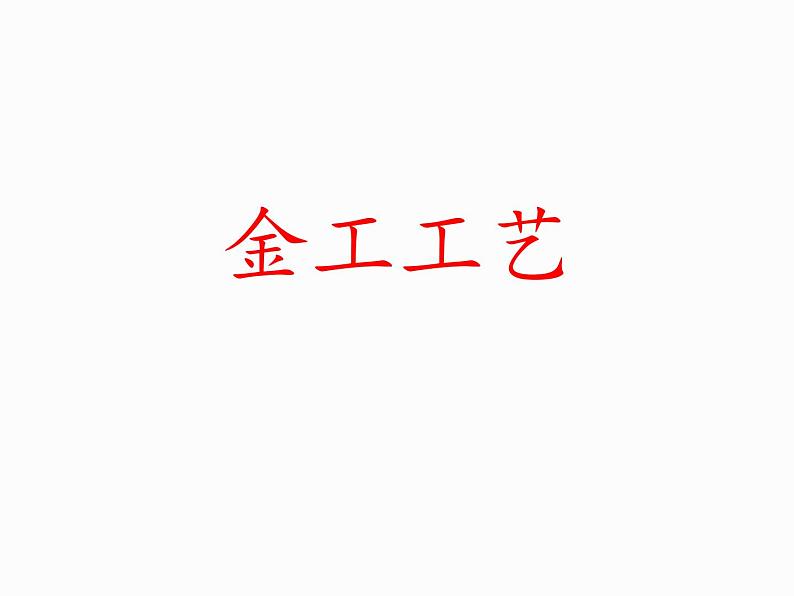 金工工艺